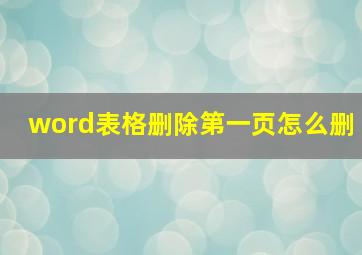 word表格删除第一页怎么删